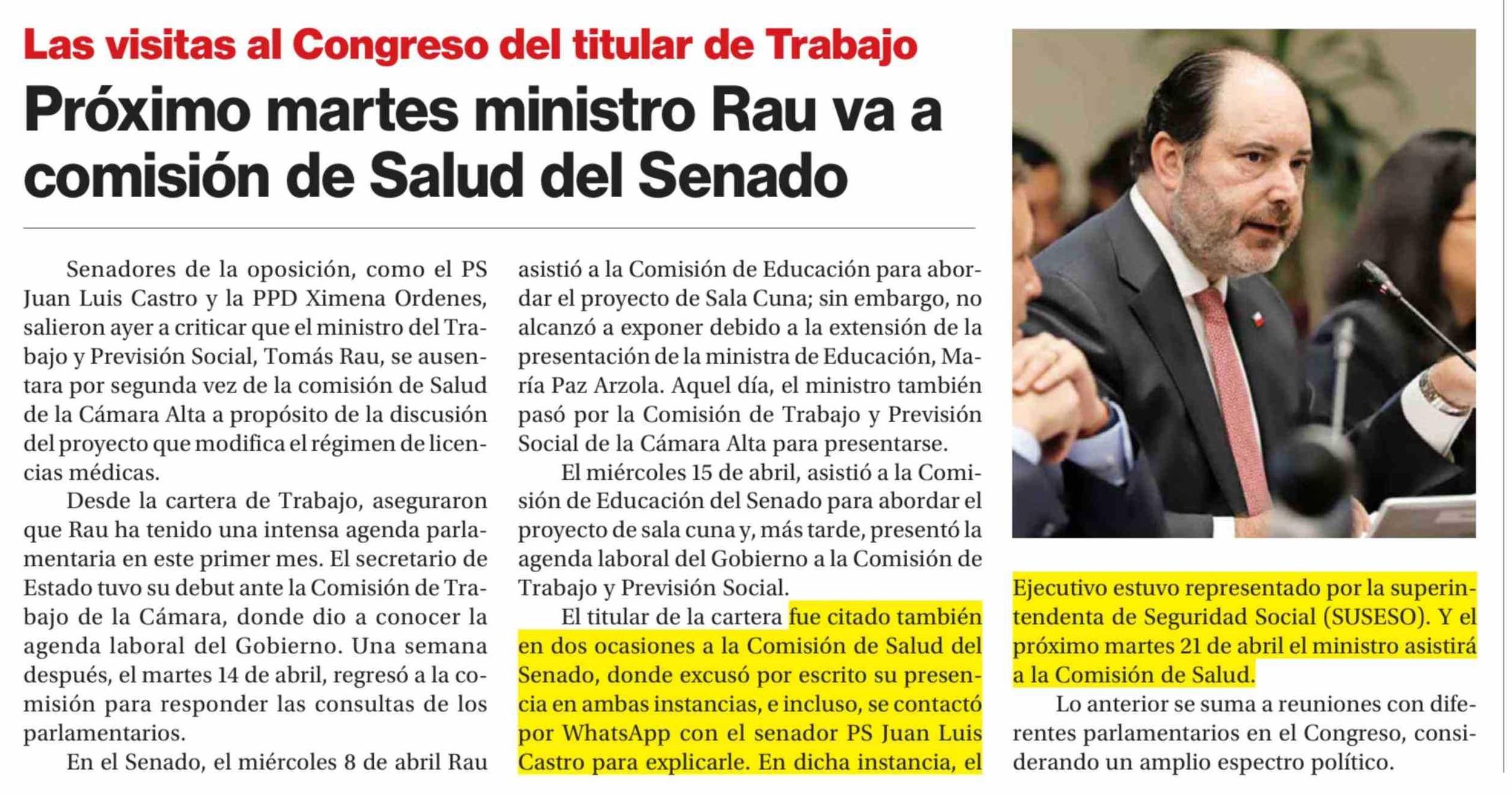 Las visitas al Congreso del titular de Trabajo

Próximo martes ministro Rau va a comisión de Salud del Senado

Senadores de la oposición, como el PS Juan Luis Castro y la PPD Ximena Ordenes, salieron ayer a criticar que el ministro del Trabajo y Previsión Social, Tomás Rau, se ausentara por segunda vez de la comisión de Salud de la Cámara Alta a propósito de la discusión del proyecto que modifica el régimen de licencias médicas.

Desde la cartera de Trabajo, aseguraron que Rau ha tenido una intensa agenda parlamentaria en este primer mes. El secretario de Estado tuvo su debut ante la Comisión de Trabajo de la Cámara, donde dio a conocer la agenda laboral del Gobierno. Una semana después, el martes 14 de abril, regresó a la comisión para responder las consultas de los parlamentarios.

En el Senado, el miércoles 8 de abril Rau asistió a la Comisión de Educación para abordar el proyecto de Sala Cuna; sin embargo, no alcanzó a exponer debido a la extensión de la presentación de la ministra de Educación, María Paz Arzola. Aquel día, el ministro también pasó por la Comisión de Trabajo y Previsión Social de la Cámara Alta para presentarse.

El miércoles 15 de abril, asistió a la Comisión de Educación del Senado para abordar el proyecto de sala cuna y, más tarde, presentó la agenda laboral del Gobierno a la Comisión de Trabajo y Previsión Social.

El titular de la cartera fue citado también en dos ocasiones a la Comisión de Salud del Senado, donde excusó por escrito su presencia en ambas instancias, e incluso, se contactó por WhatsApp con el senador PS Juan Luis Castro para explicarle. En dicha instancia, el Ejecutivo estuvo representado por la superintendenta de Seguridad Social (SUSESO). Y el próximo martes 21 de abril el ministro asistirá a la Comisión de Salud.

Lo anterior se suma a reuniones con diferentes parlamentarios en el Congreso, considerando un amplio espectro político.